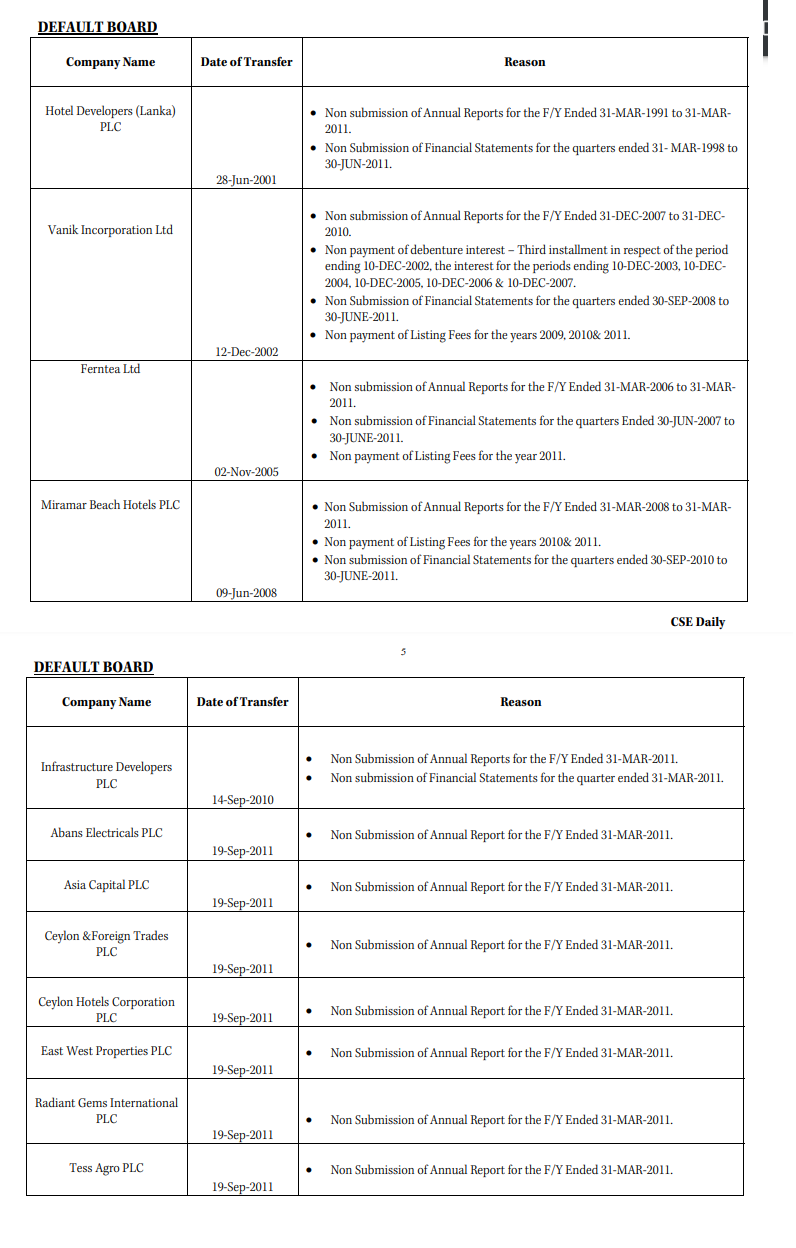 DEFAULT BOARD

| Company Name | Date of Transfer | Reason |
|---|---|---|
| Hotel Developers (Lanka) PLC | 28-Jun-2001 | • Non submission of Annual Reports for the F/Y Ended 31-MAR-1991 to 31-MAR-2011. • Non Submission of Financial Statements for the quarters ended 31- MAR-1998 to 30-JUN-2011. |
| Vanik Incorporation Ltd | 12-Dec-2002 | • Non submission of Annual Reports for the F/Y Ended 31-DEC-2007 to 31-DEC-2010. • Non payment of debenture interest – Third installment in respect of the period ending 10-DEC-2002, the interest for the periods ending 10-DEC-2003, 10-DEC-2004, 10-DEC-2005, 10-DEC-2006 & 10-DEC-2007. • Non Submission of Financial Statements for the quarters ended 30-SEP-2008 to 30-JUNE-2011. • Non payment of Listing Fees for the years 2009, 2010& 2011. |
| Ferntea Ltd | 02-Nov-2005 | • Non submission of Annual Reports for the F/Y Ended 31-MAR-2006 to 31-MAR-2011. • Non submission of Financial Statements for the quarters Ended 30-JUN-2007 to 30-JUNE-2011. • Non payment of Listing Fees for the year 2011. |
| Miramar Beach Hotels PLC | 09-Jun-2008 | • Non Submission of Annual Reports for the F/Y Ended 31-MAR-2008 to 31-MAR-2011. • Non payment of Listing Fees for the years 2010& 2011. • Non submission of Financial Statements for the quarters ended 30-SEP-2010 to 30-JUNE-2011. |

CSE Daily

5

DEFAULT BOARD

| Company Name | Date of Transfer | Reason |
|---|---|---|
| Infrastructure Developers PLC | 14-Sep-2010 | • Non Submission of Annual Reports for the F/Y Ended 31-MAR-2011. • Non submission of Financial Statements for the quarter ended 31-MAR-2011. |
| Abans Electricals PLC | 19-Sep-2011 | • Non Submission of Annual Report for the F/Y Ended 31-MAR-2011. |
| Asia Capital PLC | 19-Sep-2011 | • Non Submission of Annual Report for the F/Y Ended 31-MAR-2011. |
| Ceylon &Foreign Trades PLC | 19-Sep-2011 | • Non Submission of Annual Report for the F/Y Ended 31-MAR-2011. |
| Ceylon Hotels Corporation PLC | 19-Sep-2011 | • Non Submission of Annual Report for the F/Y Ended 31-MAR-2011. |
| East West Properties PLC | 19-Sep-2011 | • Non Submission of Annual Report for the F/Y Ended 31-MAR-2011. |
| Radiant Gems International PLC | 19-Sep-2011 | • Non Submission of Annual Report for the F/Y Ended 31-MAR-2011. |
| Tess Agro PLC | 19-Sep-2011 | • Non Submission of Annual Report for the F/Y Ended 31-MAR-2011. |